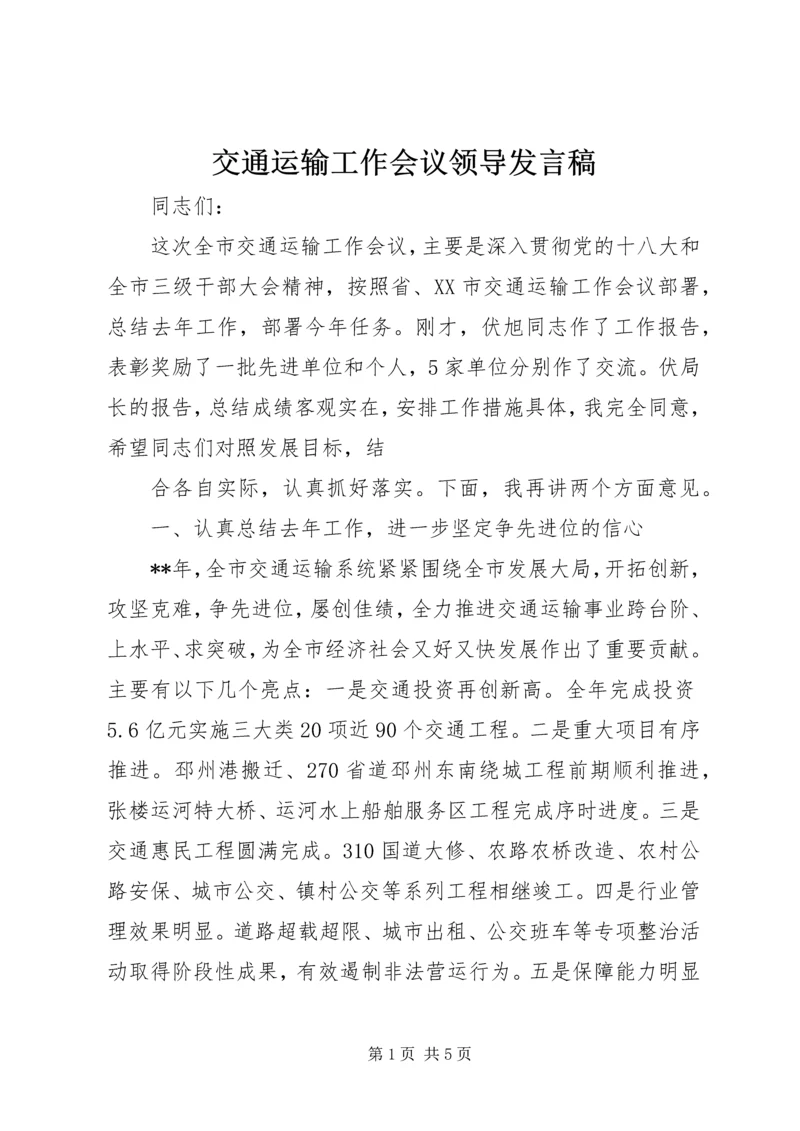 交通运输工作会议领导发言稿

同志们：

这次全市交通运输工作会议，主要是深入贯彻党的十八大和全市三级干部大会精神，按照省、XX市交通运输工作会议部署，总结去年工作，部署今年任务。刚才，伏旭同志作了工作报告，表彰奖励了一批先进单位和个人，5家单位分别作了交流。伏局长的报告，总结成绩客观实在，安排工作措施具体，我完全同意，希望同志们对照发展目标，结

合各自实际，认真抓好落实。下面，我再讲两个方面意见。

一、认真总结去年工作，进一步坚定争先进位的信心

**年，全市交通运输系统紧紧围绕全市发展大局，开拓创新，攻坚克难，争先进位，屡创佳绩，全力推进交通运输事业跨台阶、上水平、求突破，为全市经济社会又好又快发展作出了重要贡献。主要有以下几个亮点：一是交通投资再创新高。全年完成投资5.6亿元实施三大类20项近90个交通工程。二是重大项目有序推进。邳州港搬迁、270省道邳州东南绕城工程前期顺利推进，张楼运河特大桥、运河水上船舶服务区工程完成序时进度。三是交通惠民工程圆满完成。310国道大修、农路农桥改造、农村公路安保、城市公交、镇村公交等系列工程相继竣工。四是行业管理效果明显。道路超载超限、城市出租、公交班车等专项整治活动取得阶段性成果，有效遏制非法营运行为。五是保障能力明显

第1页 共5页